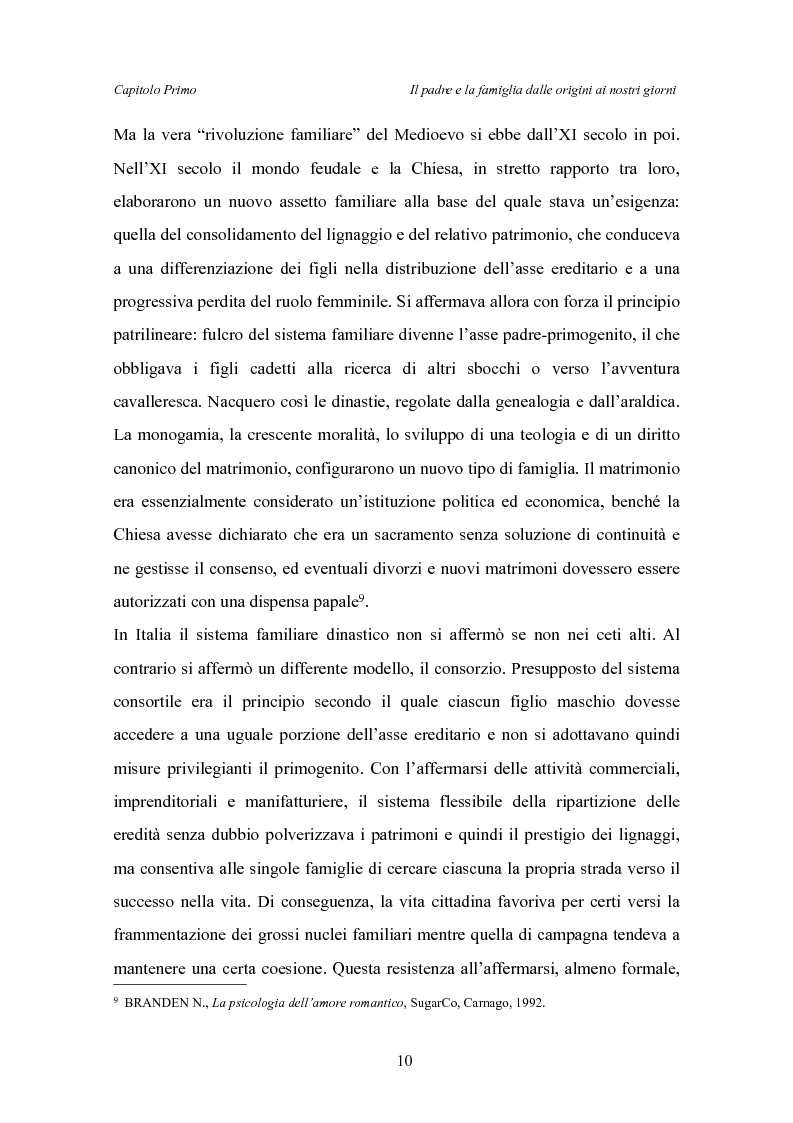 Capitolo Primo

Il padre e la famiglia dalle origini ai nostri giorni

Ma la vera “rivoluzione familiare” del Medioevo si ebbe dall’XI secolo in poi. Nell’XI secolo il mondo feudale e la Chiesa, in stretto rapporto tra loro, elaborarono un nuovo assetto familiare alla base del quale stava un’esigenza: quella del consolidamento del lignaggio e del relativo patrimonio, che conduceva a una differenziazione dei figli nella distribuzione dell’asse ereditario e a una progressiva perdita del ruolo femminile. Si affermava allora con forza il principio patrilineare: fulcro del sistema familiare divenne l’asse padre-primogenito, il che obbligava i figli cadetti alla ricerca di altri sbocchi o verso l’avventura cavalleresca. Nacquero così le dinastie, regolate dalla genealogia e dall’araldica. La monogamia, la crescente moralità, lo sviluppo di una teologia e di un diritto canonico del matrimonio, configurarono un nuovo tipo di famiglia. Il matrimonio era essenzialmente considerato un’istituzione politica ed economica, benché la Chiesa avesse dichiarato che era un sacramento senza soluzione di continuità e ne gestisse il consenso, ed eventuali divorzi e nuovi matrimoni dovessero essere autorizzati con una dispensa papale$^9$.

In Italia il sistema familiare dinastico non si affermò se non nei ceti alti. Al contrario si affermò un differente modello, il consorzio. Presupposto del sistema consortile era il principio secondo il quale ciascun figlio maschio dovesse accedere a una uguale porzione dell’asse ereditario e non si adottavano quindi misure privilegianti il primogenito. Con l’affermarsi delle attività commerciali, imprenditoriali e manifatturiere, il sistema flessibile della ripartizione delle eredità senza dubbio polverizzava i patrimoni e quindi il prestigio dei lignaggi, ma consentiva alle singole famiglie di cercare ciascuna la propria strada verso il successo nella vita. Di conseguenza, la vita cittadina favoriva per certi versi la frammentazione dei grossi nuclei familiari mentre quella di campagna tendeva a mantenere una certa coesione. Questa resistenza all’affermarsi, almeno formale,

$^9$ BRANDEN N., La psicologia dell’amore romantico, SugarCo, Carnago, 1992.

10